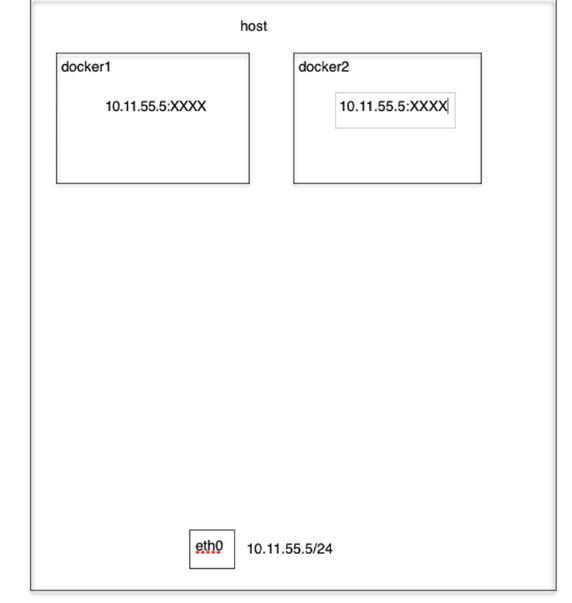 host

docker1

10.11.55.5:XXXX

docker2

10.11.55.5:XXXX

eth0

10.11.55.5/24